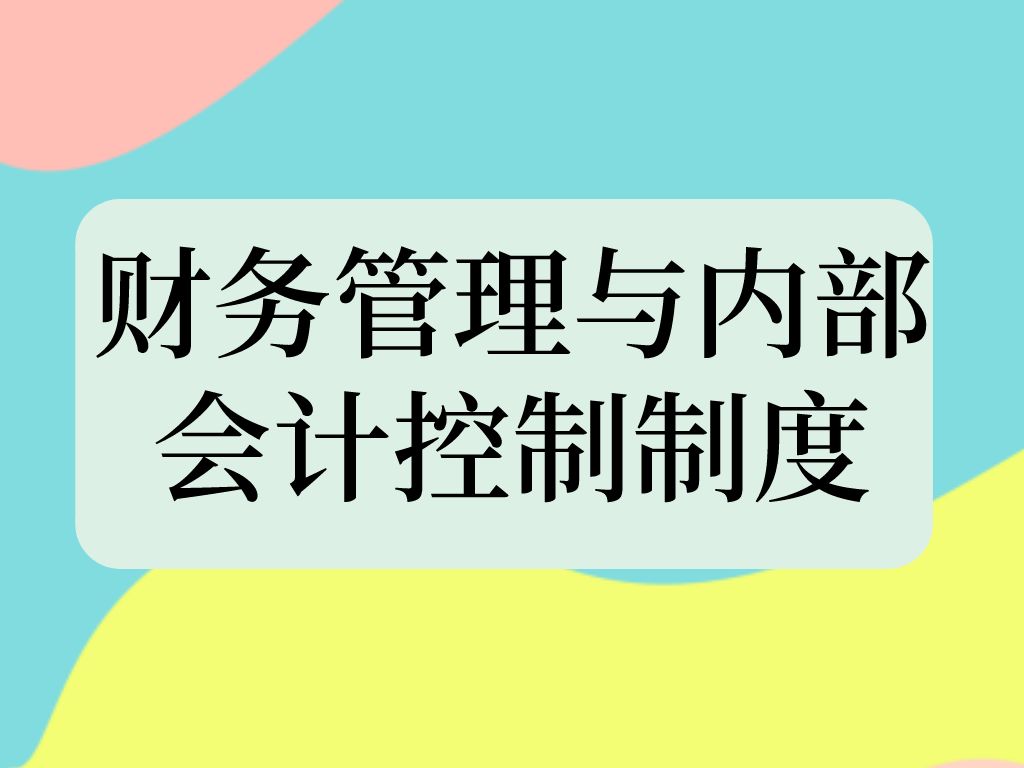 财务管理与内部会计控制制度